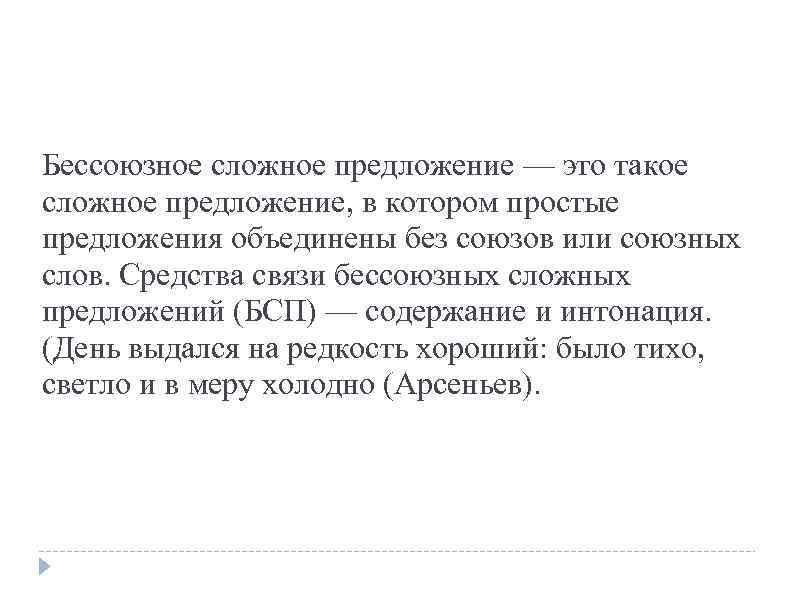 Бессоюзное сложное предложение — это такое сложное предложение, в котором простые предложения объединены без союзов или союзных слов. Средства связи бессоюзных сложных предложений (БСП) — содержание и интонация. (День выдался на редкость хороший: было тихо, светло и в меру холодно (Арсеньев).